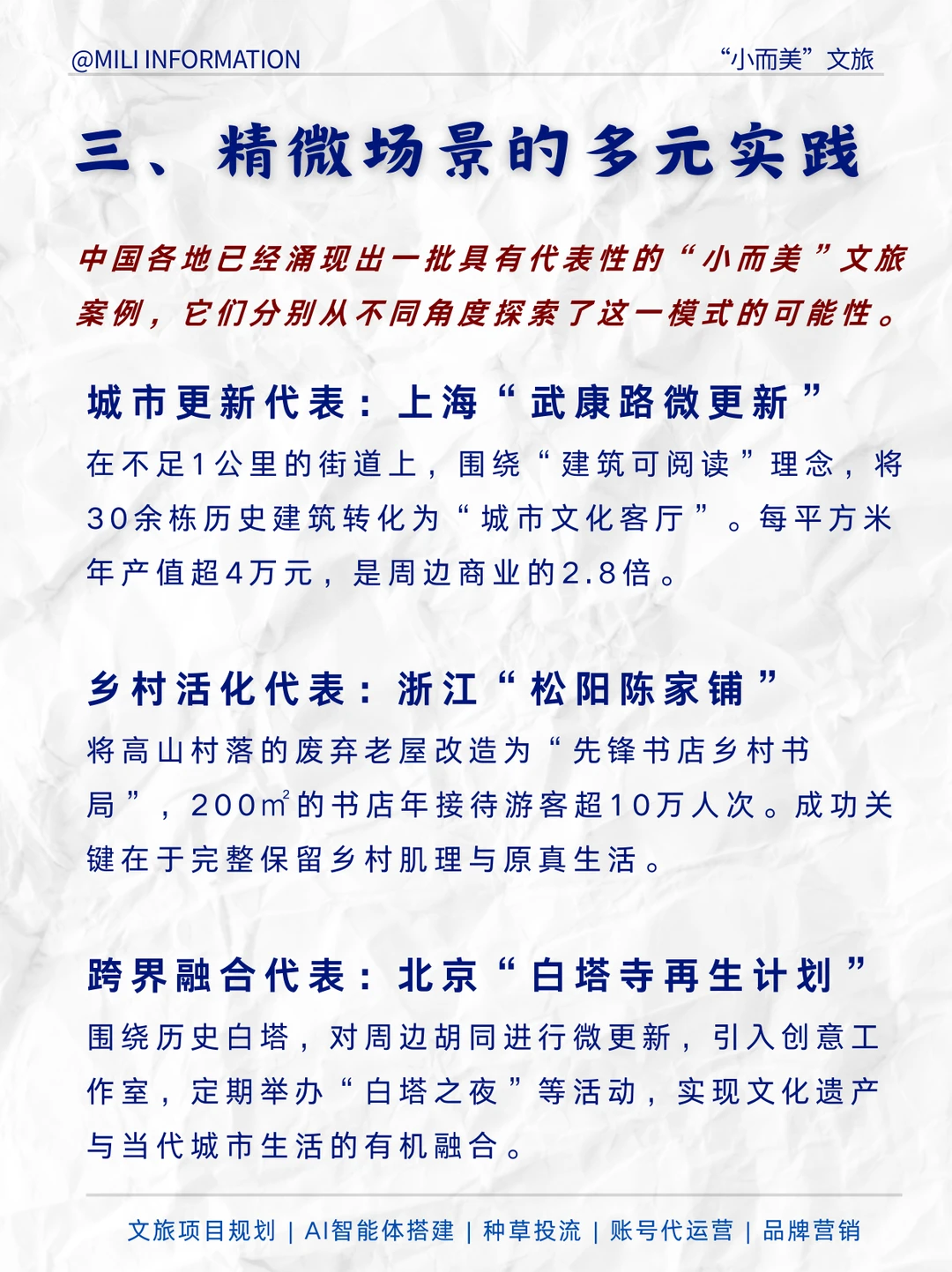 @MILI INFORMATION

“小而美”文旅

三、精微场景的多元实践

中国各地已经涌现出一批具有代表性的“小而美”文旅案例，它们分别从不同角度探索了这一模式的可能性。

城市更新代表：上海“武康路微更新”

在不足1公里的街道上，围绕“建筑可阅读”理念，将30余栋历史建筑转化为“城市文化客厅”。每平方米年产值超4万元，是周边商业的2.8倍。

乡村活化代表：浙江“松阳陈家铺”

将高山村落的废弃老屋改造为“先锋书店乡村书局”，200㎡的书店年接待游客超10万人次。成功关键在于完整保留乡村肌理与原真生活。

跨界融合代表：北京“白塔寺再生计划”

围绕历史白塔，对周边胡同进行微更新，引入创意工作室，定期举办“白塔之夜”等活动，实现文化遗产与当代城市生活的有机融合。

文旅项目规划 | AI智能体搭建 | 种草投流 | 账号代运营 | 品牌营销